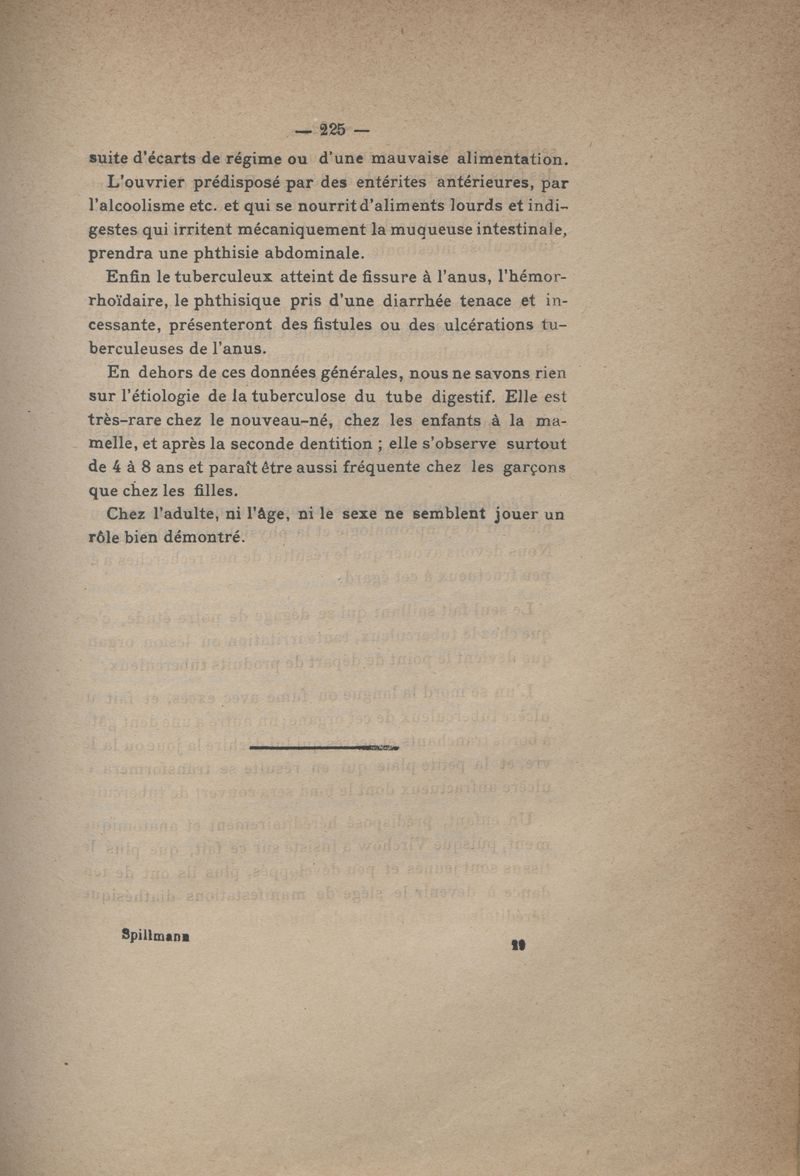 — 225 —

suite d'écarts de régime ou d'une mauvaise alimentation.

L'ouvrier prédisposé par des entérites antérieures, par l'alcoolisme etc. et qui se nourrit d'aliments lourds et indigestes qui irritent mécaniquement la muqueuse intestinale, prendra une phthisie abdominale.

Enfin le tuberculeux atteint de fissure à l'anus, l'hémorrhoïdaire, le phthisique pris d'une diarrhée tenace et incessante, présenteront des fistules ou des ulcérations tuberculeuses de l'anus.

En dehors de ces données générales, nous ne savons rien sur l'étiologie de la tuberculose du tube digestif. Elle est très-rare chez le nouveau-né, chez les enfants à la mamelle, et après la seconde dentition ; elle s'observe surtout de 4 à 8 ans et paraît être aussi fréquente chez les garçons que chez les filles.

Chez l'adulte, ni l'âge, ni le sexe ne semblent jouer un rôle bien démontré.

Spillmann

19